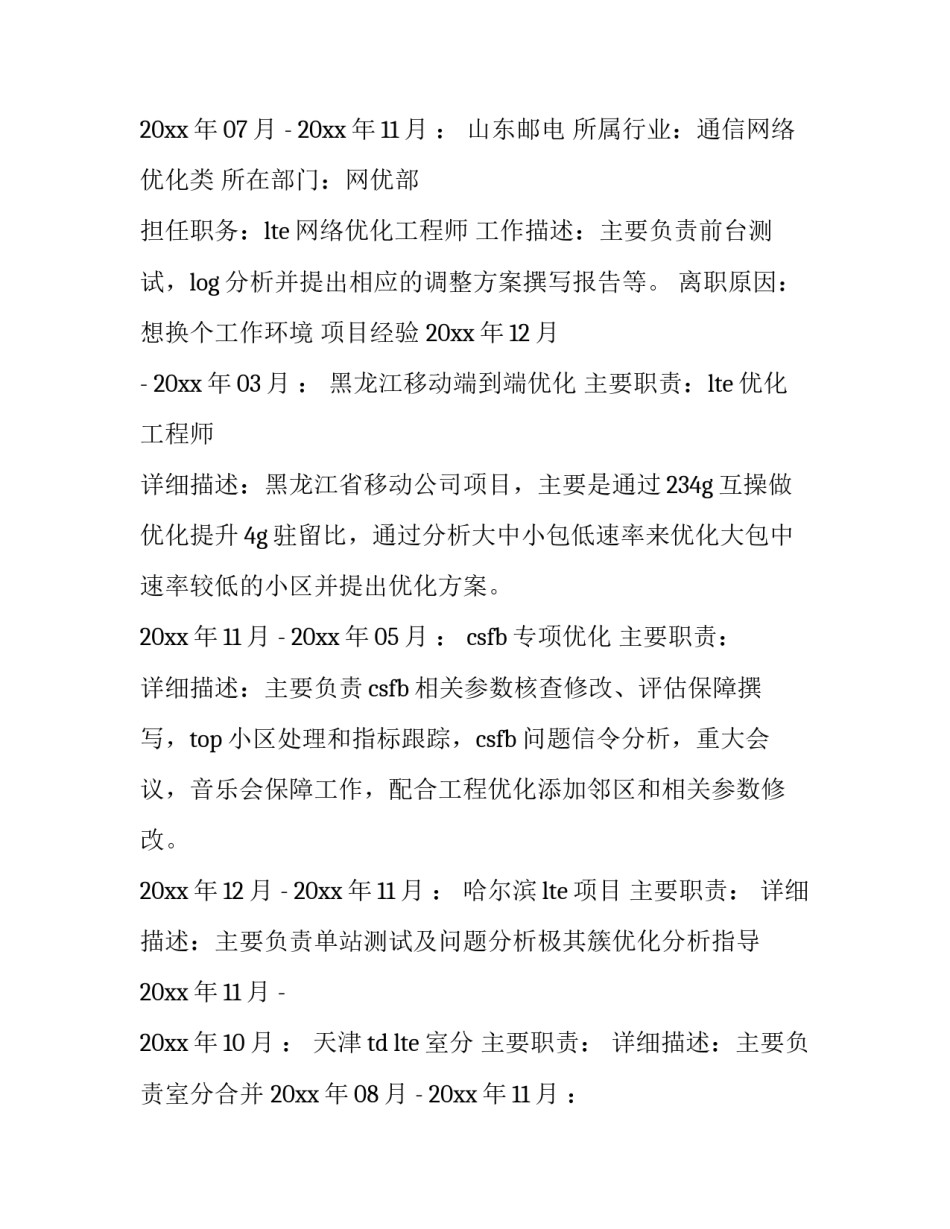 20xx 年 07 月 - 20xx 年 11 月 ： 山东邮电 所属行业：通信网络优化类 所在部门：网优部

担任职务：lte 网络优化工程师 工作描述：主要负责前台测试，log 分析并提出相应的调整方案撰写报告等。 离职原因：想换个工作环境 项目经验 20xx 年 12 月

- 20xx 年 03 月 ： 黑龙江移动端到端优化 主要职责：lte 优化工程师

详细描述：黑龙江省移动公司项目，主要是通过 234g 互操做优化提升 4g 驻留比，通过分析大中小包低速率来优化大包中速率较低的小区并提出优化方案。

20xx 年 11 月 - 20xx 年 05 月 ： csfb 专项优化 主要职责：

详细描述：主要负责 csfb 相关参数核查修改、评估保障撰写，top 小区处理和指标跟踪，csfb 问题信令分析，重大会议，音乐会保障工作，配合工程优化添加邻区和相关参数修改。

20xx 年 12 月 - 20xx 年 11 月 ： 哈尔滨 lte 项目 主要职责： 详细描述：主要负责单站测试及问题分析极其簇优化分析指导 20xx 年 11 月 -

20xx 年 10 月 ： 天津 td lte 室分 主要职责： 详细描述：主要负责室分合并 20xx 年 08 月 - 20xx 年 11 月 ：